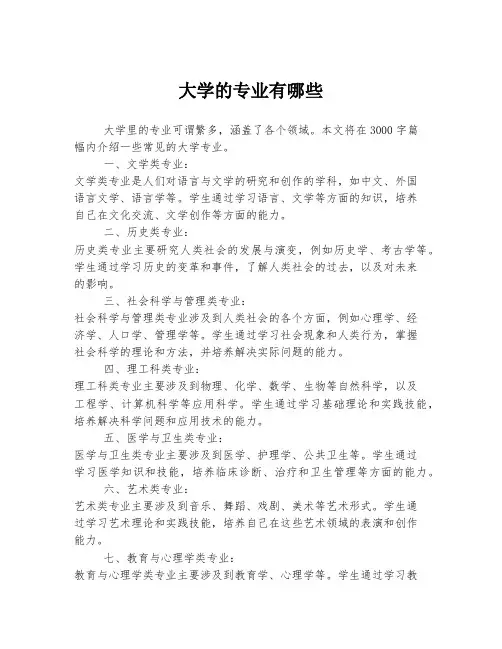 大学的专业有哪些

大学里的专业可谓繁多，涵盖了各个领域。本文将在3000字篇幅内介绍一些常见的大学专业。

一、文学类专业：

文学类专业是人们对语言与文学的研究和创作的学科，如中文、外国语言文学、语言学等。学生通过学习语言、文学等方面的知识，培养自己在文化交流、文学创作等方面的能力。

二、历史类专业：

历史类专业主要研究人类社会的发展与演变，例如历史学、考古学等。学生通过学习历史的变革和事件，了解人类社会的过去，以及对未来的影响。

三、社会科学与管理类专业：

社会科学与管理类专业涉及到人类社会的各个方面，例如心理学、经济学、人口学、管理学等。学生通过学习社会现象和人类行为，掌握社会科学的理论和方法，并培养解决实际问题的能力。

四、理工科类专业：

理工科类专业主要涉及到物理、化学、数学、生物等自然科学，以及工程学、计算机科学等应用科学。学生通过学习基础理论和实践技能，培养解决科学问题和应用技术的能力。

五、医学与卫生类专业：

医学与卫生类专业主要涉及到医学、护理学、公共卫生等。学生通过学习医学知识和技能，培养临床诊断、治疗和卫生管理等方面的能力。

六、艺术类专业：

艺术类专业主要涉及到音乐、舞蹈、戏剧、美术等艺术形式。学生通过学习艺术理论和实践技能，培养自己在这些艺术领域的表演和创作能力。

七、教育与心理学类专业：

教育与心理学类专业主要涉及到教育学、心理学等。学生通过学习教